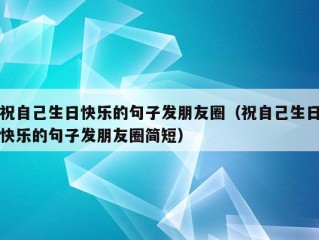 祝自己生日快乐的句子发朋友圈（祝自己生日快乐的句子发朋友圈简短）